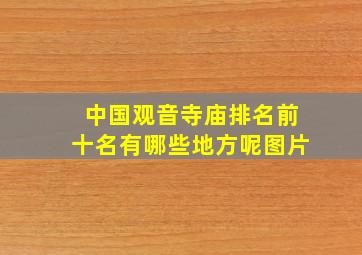 中国观音寺庙排名前十名有哪些地方呢图片